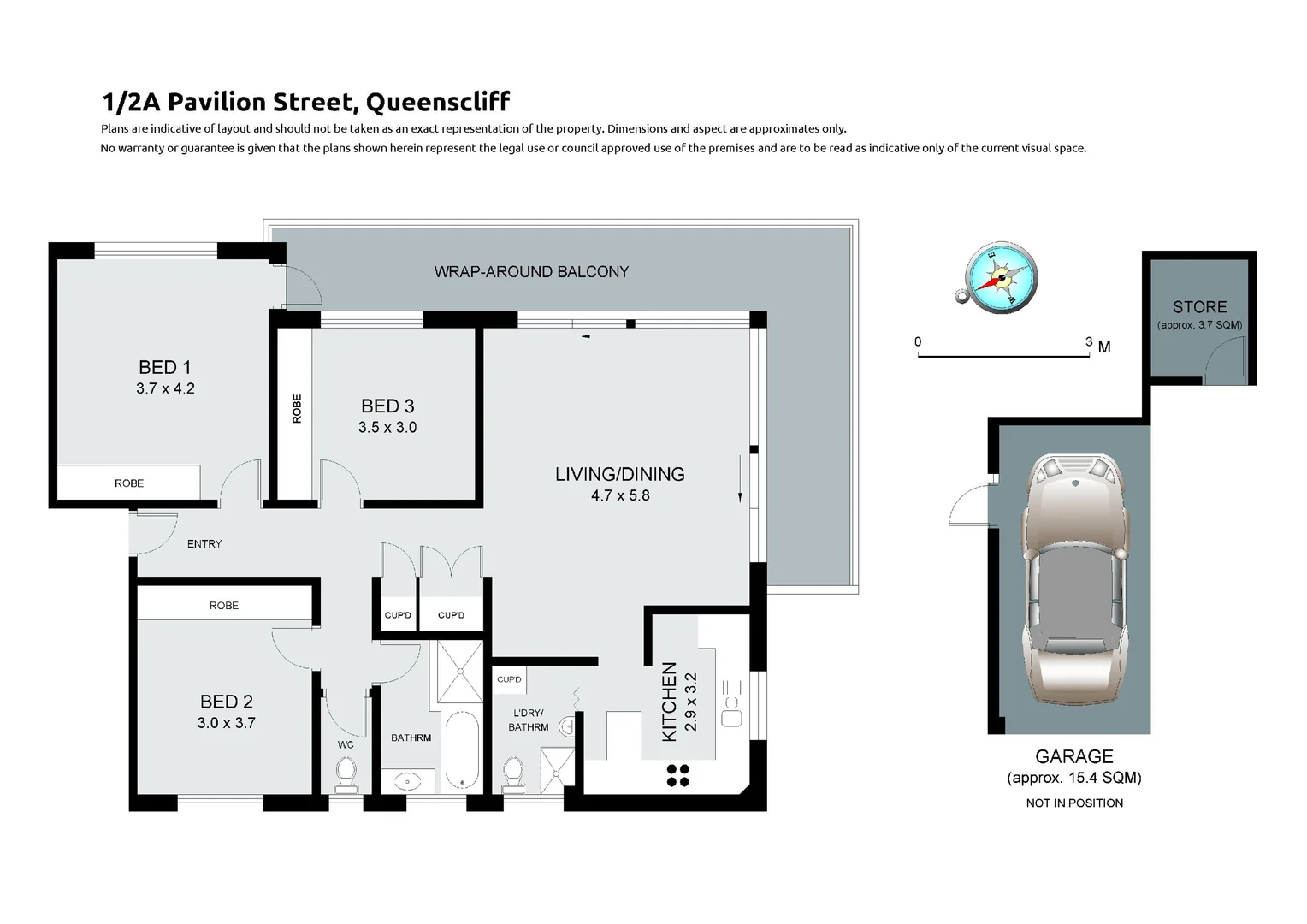 1/2A Pavilion Street, Queenscliff

Plans are indicative of layout and should not be taken as an exact representation of the property. Dimensions and aspect are approximates only.
No warranty or guarantee is given that the plans shown herein represent the legal use or council approved use of the premises and are to be read as indicative only of the current visual space.

WRAP-AROUND BALCONY

BED 1
3.7 x 4.2

ROBE

ROBE

BED 3
3.5 x 3.0

LIVING/DINING
4.7 x 5.8

ENTRY

ROBE

CUP'D

CUP'D

BED 2
3.0 x 3.7

WC

BATHRM

CUP'D

L'DRY/
BATHRM

KITCHEN
2.9 x 3.2

E
W

0
3 M

STORE
(approx. 3.7 SQM)

GARAGE
(approx. 15.4 SQM)
NOT IN POSITION